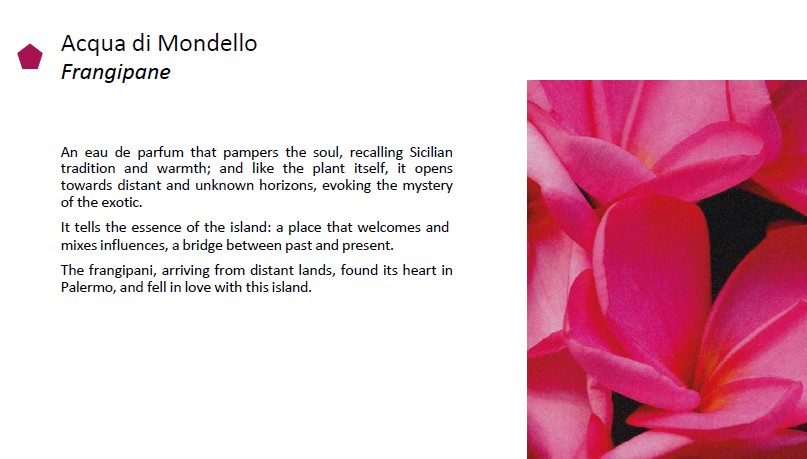 Acqua di Mondello
Frangipane

An eau de parfum that pampers the soul, recalling Sicilian tradition and warmth; and like the plant itself, it opens towards distant and unknown horizons, evoking the mystery of the exotic.

It tells the essence of the island: a place that welcomes and mixes influences, a bridge between past and present.

The frangipani, arriving from distant lands, found its heart in Palermo, and fell in love with this island.